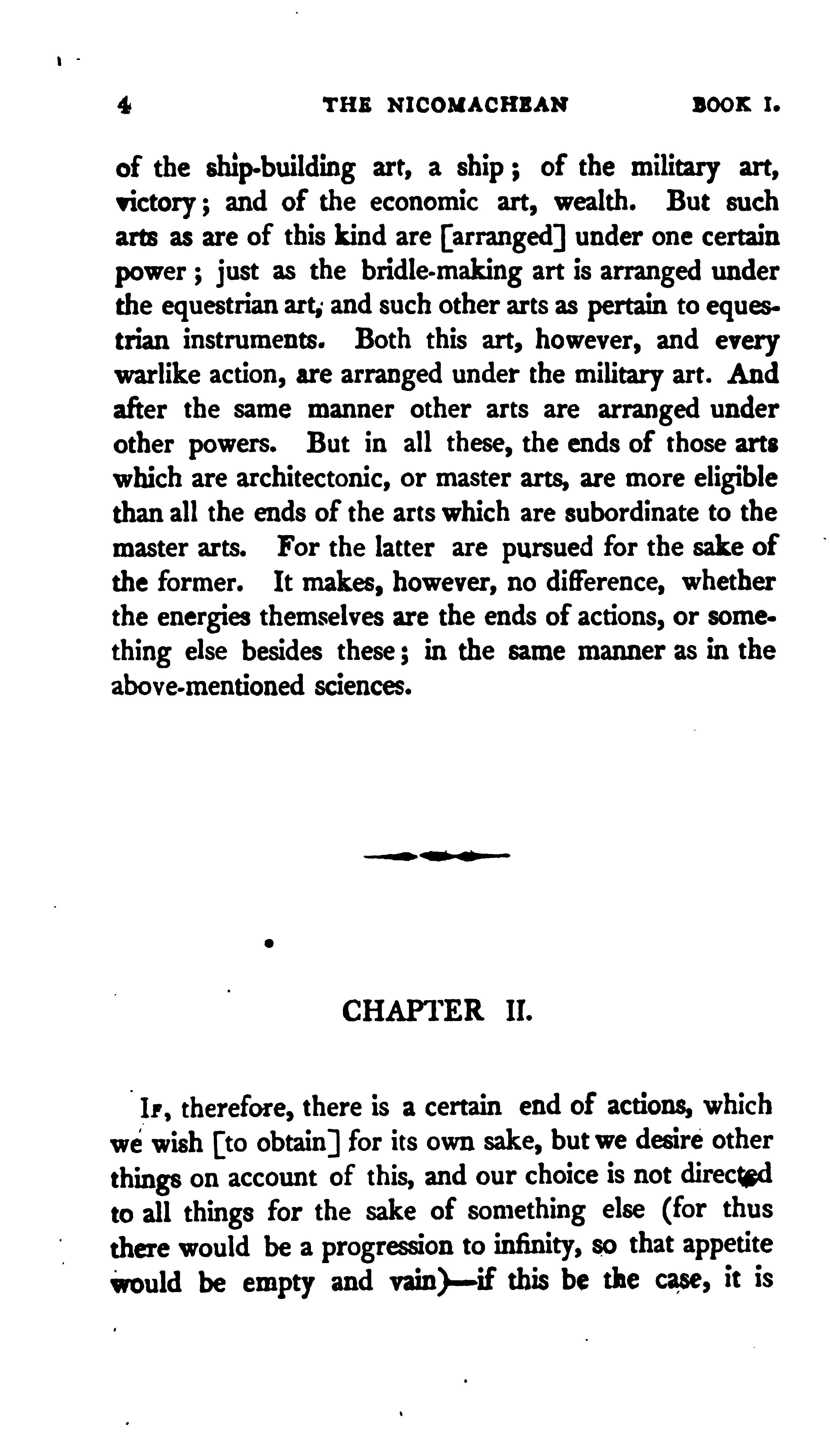 4 THE NICOMACHEAN BOOK I.

of the ship-building art, a ship; of the military art, victory; and of the economic art, wealth. But such arts as are of this kind are [arranged] under one certain power; just as the bridle-making art is arranged under the equestrian art, and such other arts as pertain to equestrian instruments. Both this art, however, and every warlike action, are arranged under the military art. And after the same manner other arts are arranged under other powers. But in all these, the ends of those arts which are architectonic, or master arts, are more eligible than all the ends of the arts which are subordinate to the master arts. For the latter are pursued for the sake of the former. It makes, however, no difference, whether the energies themselves are the ends of actions, or something else besides these; in the same manner as in the above-mentioned sciences.

CHAPTER II.

If, therefore, there is a certain end of actions, which we wish [to obtain] for its own sake, but we desire other things on account of this, and our choice is not directed to all things for the sake of something else (for thus there would be a progression to infinity, so that appetite would be empty and vain)—if this be the case, it is